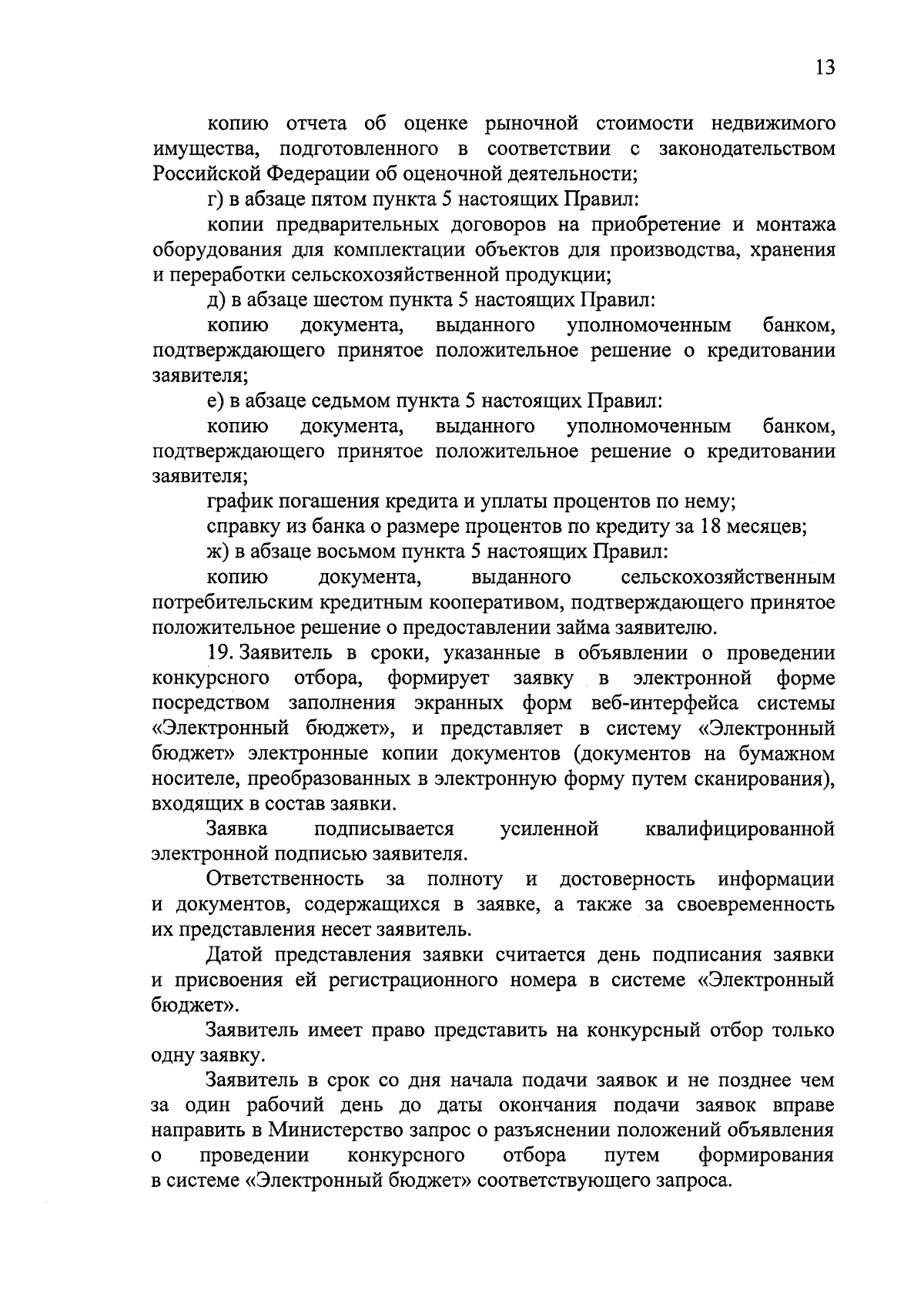 13

копию отчета об оценке рыночной стоимости недвижимого имущества, подготовленного в соответствии с законодательством Российской Федерации об оценочной деятельности;

г) в абзаце пятом пункта 5 настоящих Правил:

копии предварительных договоров на приобретение и монтажа оборудования для комплектации объектов для производства, хранения и переработки сельскохозяйственной продукции;

д) в абзаце шестом пункта 5 настоящих Правил:

копию документа, выданного уполномоченным банком, подтверждающего принятое положительное решение о кредитовании заявителя;

е) в абзаце седьмом пункта 5 настоящих Правил:

копию документа, выданного уполномоченным банком, подтверждающего принятое положительное решение о кредитовании заявителя;

график погашения кредита и уплаты процентов по нему;

справку из банка о размере процентов по кредиту за 18 месяцев;

ж) в абзаце восьмом пункта 5 настоящих Правил:

копию документа, выданного сельскохозяйственным потребительским кредитным кооперативом, подтверждающего принятое положительное решение о предоставлении займа заявителю.

19. Заявитель в сроки, указанные в объявлении о проведении конкурсного отбора, формирует заявку в электронной форме посредством заполнения экранных форм веб-интерфейса системы «Электронный бюджет», и представляет в систему «Электронный бюджет» электронные копии документов (документов на бумажном носителе, преобразованных в электронную форму путем сканирования), входящих в состав заявки.

Заявка подписывается усиленной квалифицированной электронной подписью заявителя.

Ответственность за полноту и достоверность информации и документов, содержащихся в заявке, а также за своевременность их представления несет заявитель.

Датой представления заявки считается день подписания заявки и присвоения ей регистрационного номера в системе «Электронный бюджет».

Заявитель имеет право представить на конкурсный отбор только одну заявку.

Заявитель в срок со дня начала подачи заявок и не позднее чем за один рабочий день до даты окончания подачи заявок вправе направить в Министерство запрос о разъяснении положений объявления о проведении конкурсного отбора путем формирования в системе «Электронный бюджет» соответствующего запроса.